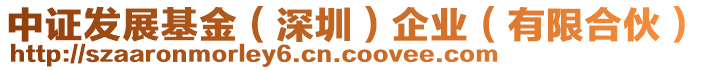 中证发展基金（深圳）企业（有限合伙）
http://szaaronmorley6.cn.coovee.com